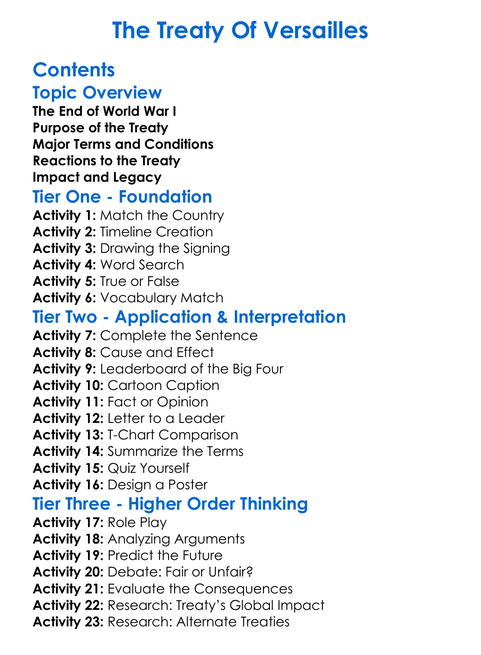 The Treaty Of Versailles

Contents

Topic Overview
The End of World War I
Purpose of the Treaty
Major Terms and Conditions
Reactions to the Treaty
Impact and Legacy

Tier One - Foundation
Activity 1: Match the Country
Activity 2: Timeline Creation
Activity 3: Drawing the Signing
Activity 4: Word Search
Activity 5: True or False
Activity 6: Vocabulary Match

Tier Two - Application & Interpretation
Activity 7: Complete the Sentence
Activity 8: Cause and Effect
Activity 9: Leaderboard of the Big Four
Activity 10: Cartoon Caption
Activity 11: Fact or Opinion
Activity 12: Letter to a Leader
Activity 13: T-Chart Comparison
Activity 14: Summarize the Terms
Activity 15: Quiz Yourself
Activity 16: Design a Poster

Tier Three - Higher Order Thinking
Activity 17: Role Play
Activity 18: Analyzing Arguments
Activity 19: Predict the Future
Activity 20: Debate: Fair or Unfair?
Activity 21: Evaluate the Consequences
Activity 22: Research: Treaty's Global Impact
Activity 23: Research: Alternate Treaties